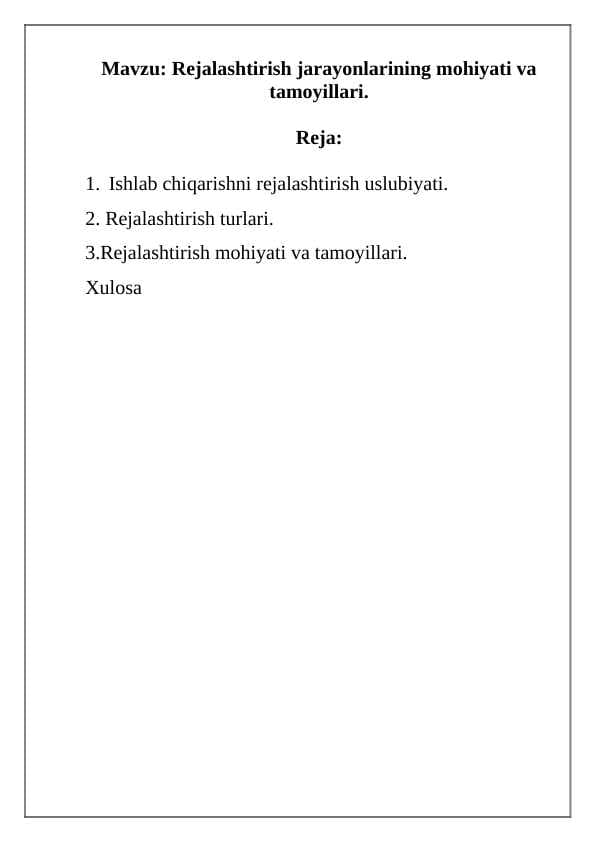 Mavzu: Rejalashtirish jarayonlarining mohiyati va tamoyillari.

Reja:

1. Ishlab chiqarishni rejalashtirish uslubiyati.

2. Rejalashtirish turlari.

3.Rejalashtirish mohiyati va tamoyillari.

Xulosa